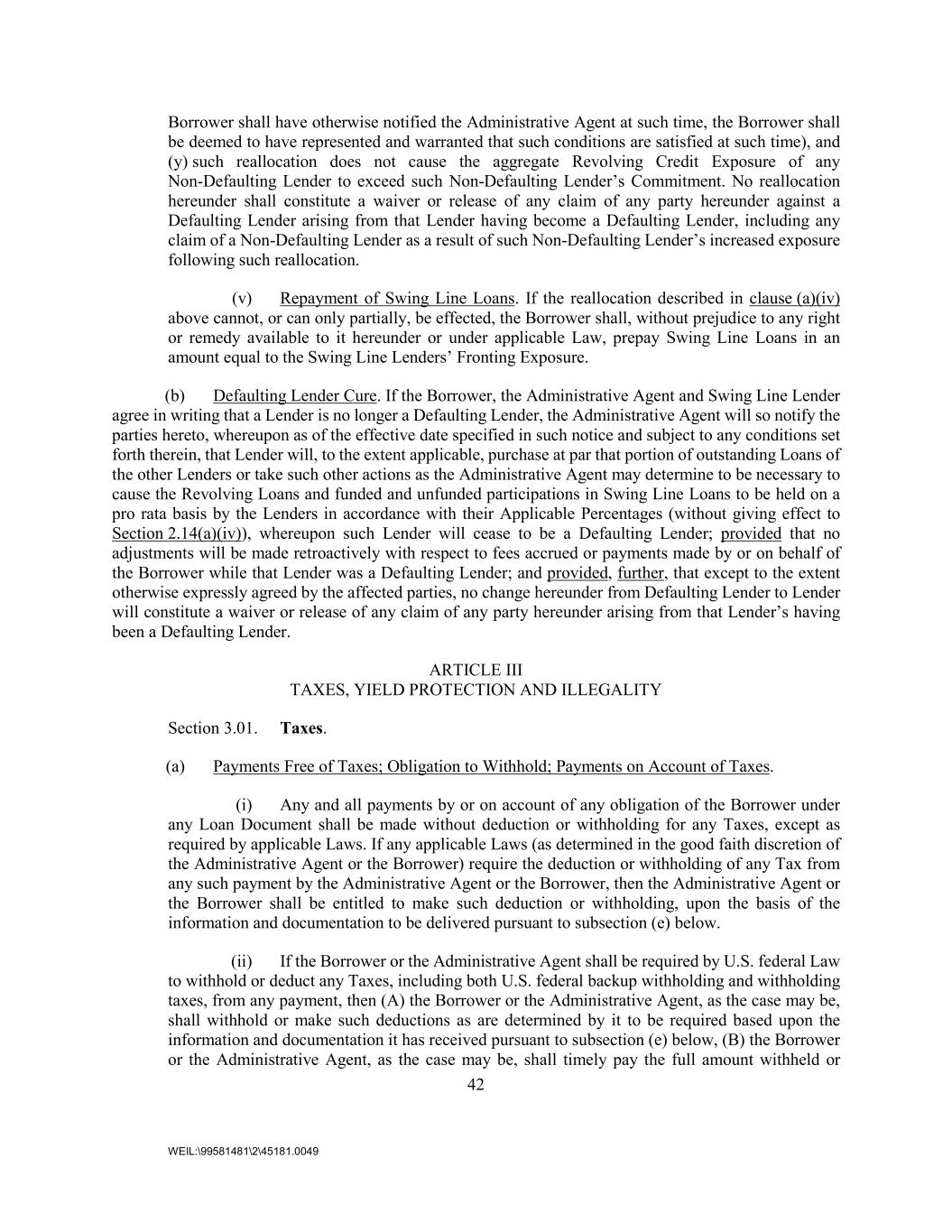 Borrower shall have otherwise notified the Administrative Agent at such time, the Borrower shall be deemed to have represented and warranted that such conditions are satisfied at such time), and (y) such reallocation does not cause the aggregate Revolving Credit Exposure of any Non-Defaulting Lender to exceed such Non-Defaulting Lender's Commitment. No reallocation hereunder shall constitute a waiver or release of any claim of any party hereunder against a Defaulting Lender arising from that Lender having become a Defaulting Lender, including any claim of a Non-Defaulting Lender as a result of such Non-Defaulting Lender's increased exposure following such reallocation.

(v) Repayment of Swing Line Loans. If the reallocation described in clause (a)(iv) above cannot, or can only partially, be effected, the Borrower shall, without prejudice to any right or remedy available to it hereunder or under applicable Law, prepay Swing Line Loans in an amount equal to the Swing Line Lenders' Fronting Exposure.

(b) Defaulting Lender Cure. If the Borrower, the Administrative Agent and Swing Line Lender agree in writing that a Lender is no longer a Defaulting Lender, the Administrative Agent will so notify the parties hereto, whereupon as of the effective date specified in such notice and subject to any conditions set forth therein, that Lender will, to the extent applicable, purchase at par that portion of outstanding Loans of the other Lenders or take such other actions as the Administrative Agent may determine to be necessary to cause the Revolving Loans and funded and unfunded participations in Swing Line Loans to be held on a pro rata basis by the Lenders in accordance with their Applicable Percentages (without giving effect to Section 2.14(a)(iv)), whereupon such Lender will cease to be a Defaulting Lender; provided that no adjustments will be made retroactively with respect to fees accrued or payments made by or on behalf of the Borrower while that Lender was a Defaulting Lender; and provided, further, that except to the extent otherwise expressly agreed by the affected parties, no change hereunder from Defaulting Lender to Lender will constitute a waiver or release of any claim of any party hereunder arising from that Lender's having been a Defaulting Lender.

ARTICLE III
TAXES, YIELD PROTECTION AND ILLEGALITY

Section 3.01. Taxes.

(a) Payments Free of Taxes; Obligation to Withhold; Payments on Account of Taxes.

(i) Any and all payments by or on account of any obligation of the Borrower under any Loan Document shall be made without deduction or withholding for any Taxes, except as required by applicable Laws. If any applicable Laws (as determined in the good faith discretion of the Administrative Agent or the Borrower) require the deduction or withholding of any Tax from any such payment by the Administrative Agent or the Borrower, then the Administrative Agent or the Borrower shall be entitled to make such deduction or withholding, upon the basis of the information and documentation to be delivered pursuant to subsection (e) below.

(ii) If the Borrower or the Administrative Agent shall be required by U.S. federal Law to withhold or deduct any Taxes, including both U.S. federal backup withholding and withholding taxes, from any payment, then (A) the Borrower or the Administrative Agent, as the case may be, shall withhold or make such deductions as are determined by it to be required based upon the information and documentation it has received pursuant to subsection (e) below, (B) the Borrower or the Administrative Agent, as the case may be, shall timely pay the full amount withheld or

42

WEIL:\99581481\2\45181.0049